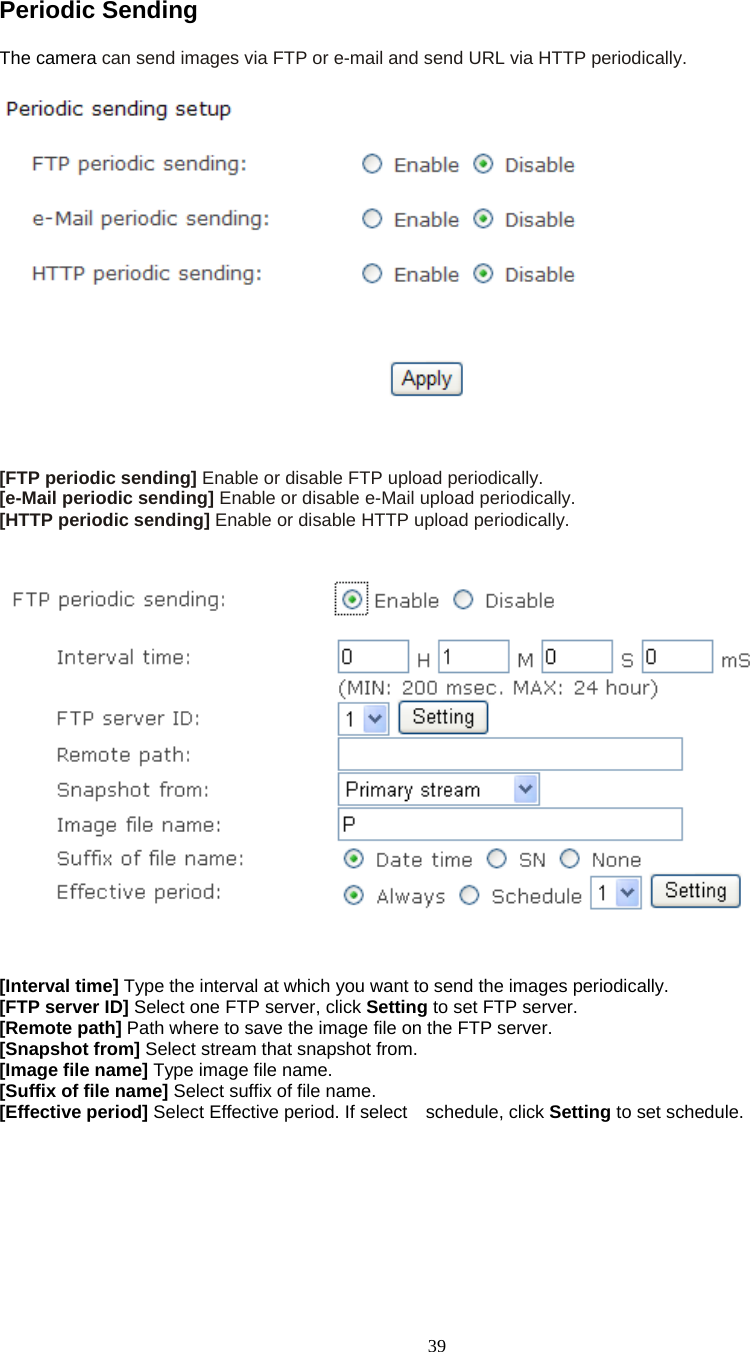 Periodic Sending

The camera can send images via FTP or e-mail and send URL via HTTP periodically.

Periodic sending setup

FTP periodic sending: Enable Disable

e-Mail periodic sending: Enable Disable

HTTP periodic sending: Enable Disable

Apply

[FTP periodic sending] Enable or disable FTP upload periodically.
[e-Mail periodic sending] Enable or disable e-Mail upload periodically.
[HTTP periodic sending] Enable or disable HTTP upload periodically.

FTP periodic sending: Enable Disable

Interval time: 0 H 1 M 0 S 0 mS
(MIN: 200 msec. MAX: 24 hour)

FTP server ID: 1 Setting

Remote path:

Snapshot from: Primary stream

Image file name: P

Suffix of file name: Date time SN None

Effective period: Always Schedule 1 Setting

[Interval time] Type the interval at which you want to send the images periodically.
[FTP server ID] Select one FTP server, click Setting to set FTP server.
[Remote path] Path where to save the image file on the FTP server.
[Snapshot from] Select stream that snapshot from.
[Image file name] Type image file name.
[Suffix of file name] Select suffix of file name.
[Effective period] Select Effective period. If select schedule, click Setting to set schedule.

39